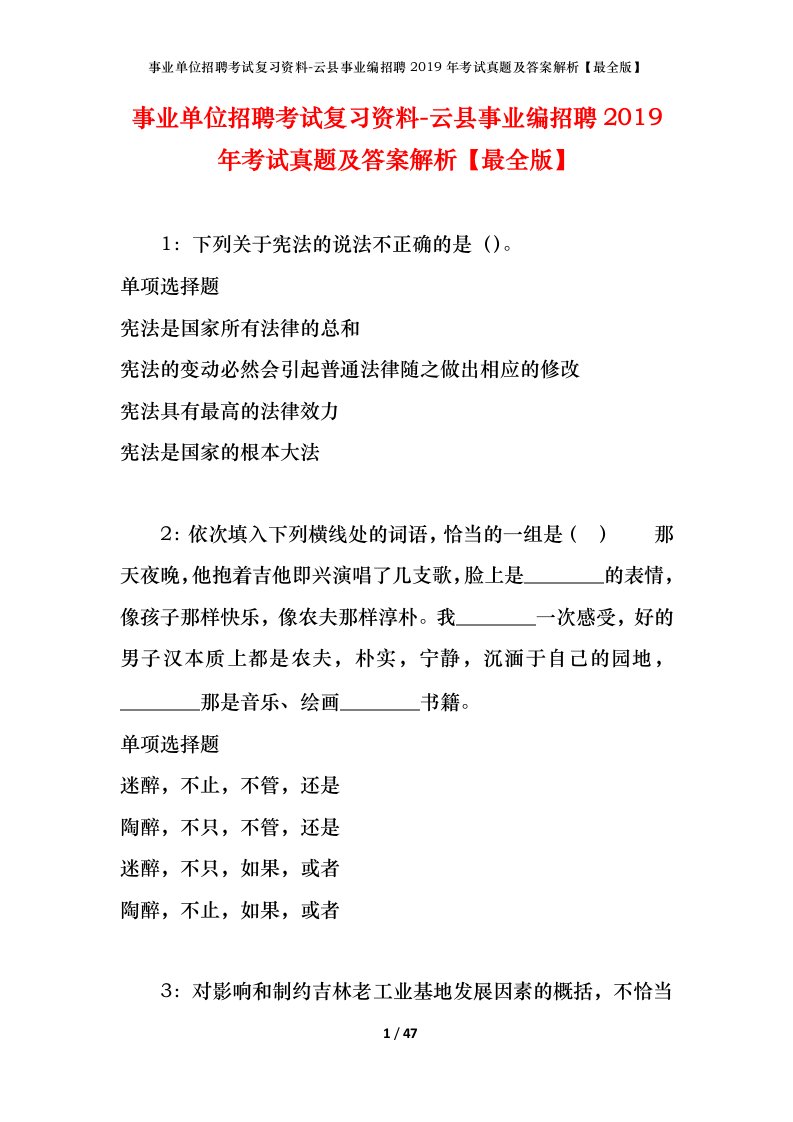 事业单位招聘考试复习资料-云县事业编招聘 2019 年考试真题及答案解析【最全版】

事业单位招聘考试复习资料-云县事业编招聘 2019 年考试真题及答案解析【最全版】

1：下列关于宪法的说法不正确的是（）。

单项选择题

宪法是国家所有法律的总和

宪法的变动必然会引起普通法律随之做出相应的修改

宪法具有最高的法律效力

宪法是国家的根本大法

2：依次填入下列横线处的词语，恰当的一组是（ ） 那天夜晚，他抱着吉他即兴演唱了几支歌，脸上是________的表情，像孩子那样快乐，像农夫那样淳朴。我________一次感受，好的男子汉本质上都是农夫，朴实，宁静，沉湎于自己的园地，________那是音乐、绘画________书籍。

单项选择题

迷醉，不止，不管，还是

陶醉，不只，不管，还是

迷醉，不只，如果，或者

陶醉，不止，如果，或者

3：对影响和制约吉林老工业基地发展因素的概括，不恰当

1 / 47